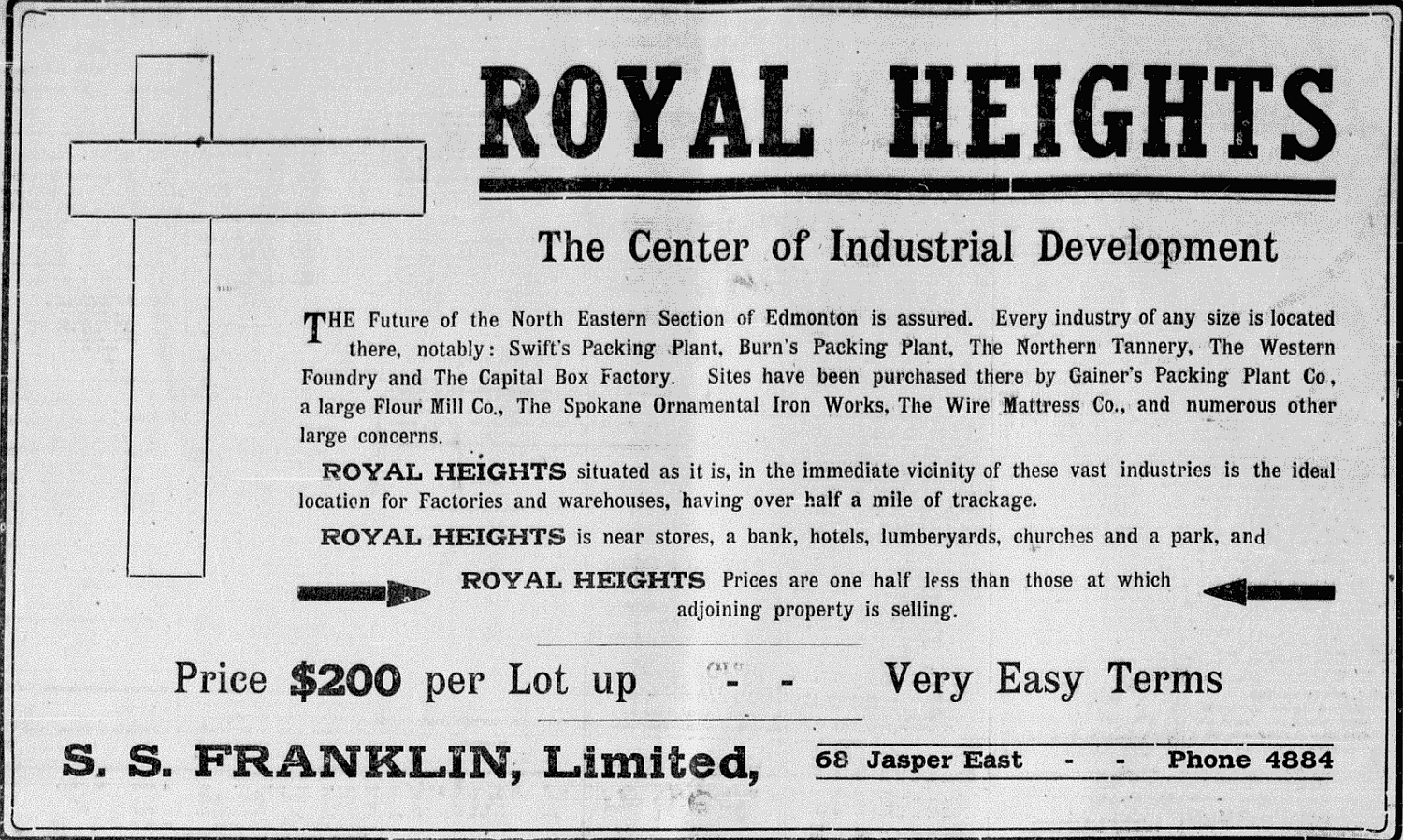 ROYAL HEIGHTS

The Center of Industrial Development

THE Future of the North Eastern Section of Edmonton is assured. Every industry of any size is located there, notably: Swift's Packing Plant, Burn's Packing Plant, The Northern Tannery, The Western Foundry and The Capital Box Factory. Sites have been purchased there by Gainer's Packing Plant Co, a large Flour Mill Co., The Spokane Ornamental Iron Works, The Wire Mattress Co., and numerous other large concerns.

ROYAL HEIGHTS situated as it is, in the immediate vicinity of these vast industries is the ideal location for Factories and warehouses, having over half a mile of trackage.

ROYAL HEIGHTS is near stores, a bank, hotels, lumberyards, churches and a park, and

ROYAL HEIGHTS Prices are one half less than those at which adjoining property is selling.

Price $200 per Lot up - - Very Easy Terms

S. S. FRANKLIN, Limited,

68 Jasper East - - Phone 4884